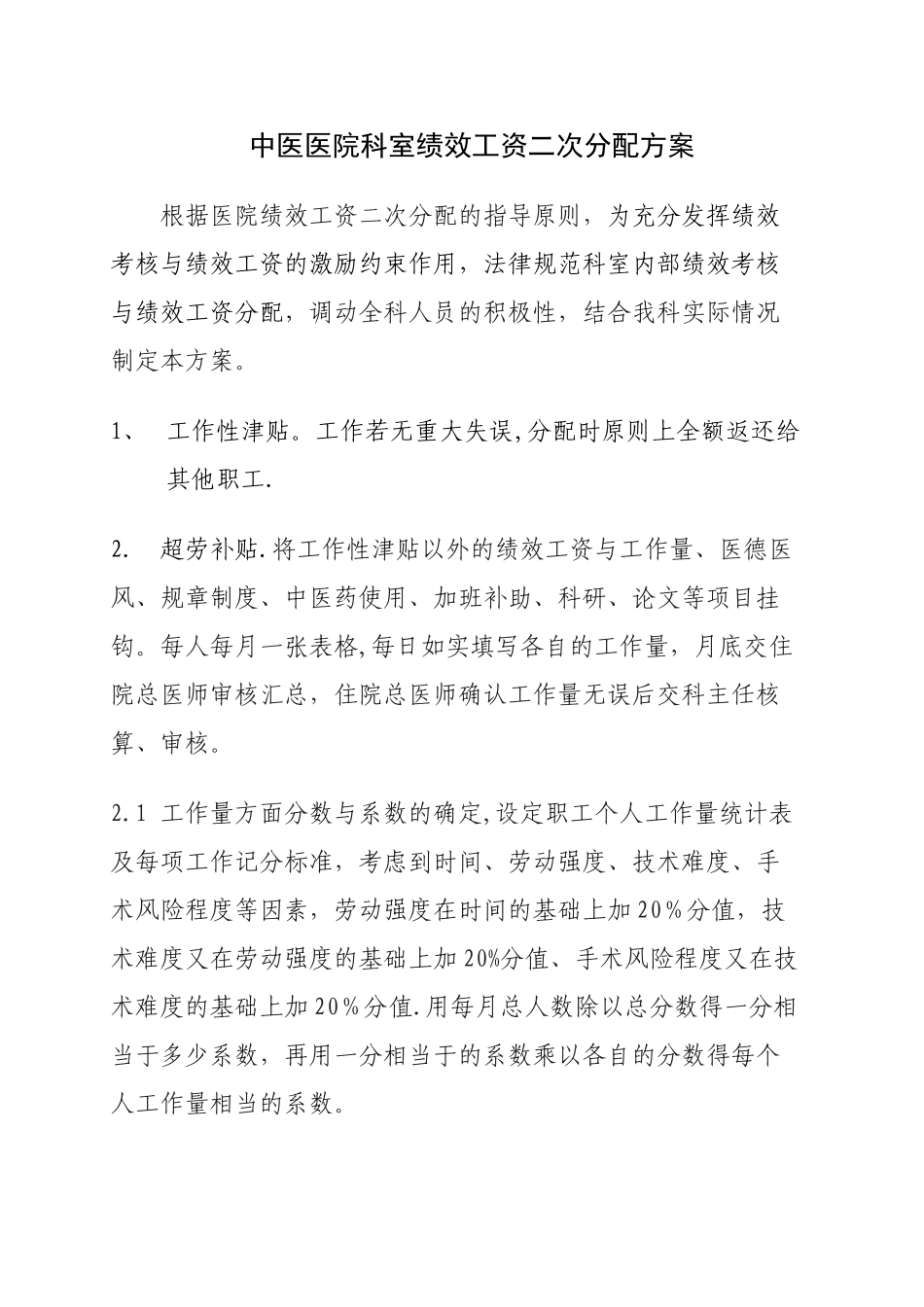 中医医院科室绩效工资二次分配方案

根据医院绩效工资二次分配的指导原则，为充分发挥绩效考核与绩效工资的激励约束作用，法律规范科室内部绩效考核与绩效工资分配，调动全科人员的积极性，结合我科实际情况制定本方案。

1、 工作性津贴。工作若无重大失误,分配时原则上全额返还给其他职工.

2. 超劳补贴.将工作性津贴以外的绩效工资与工作量、医德医风、规章制度、中医药使用、加班补助、科研、论文等项目挂钩。每人每月一张表格,每日如实填写各自的工作量，月底交住院总医师审核汇总，住院总医师确认工作量无误后交科主任核算、审核。

2.1 工作量方面分数与系数的确定,设定职工个人工作量统计表及每项工作记分标准，考虑到时间、劳动强度、技术难度、手术风险程度等因素，劳动强度在时间的基础上加20%分值，技术难度又在劳动强度的基础上加20%分值、手术风险程度又在技术难度的基础上加20%分值.用每月总人数除以总分数得一分相当于多少系数，再用一分相当于的系数乘以各自的分数得每个人工作量相当的系数。